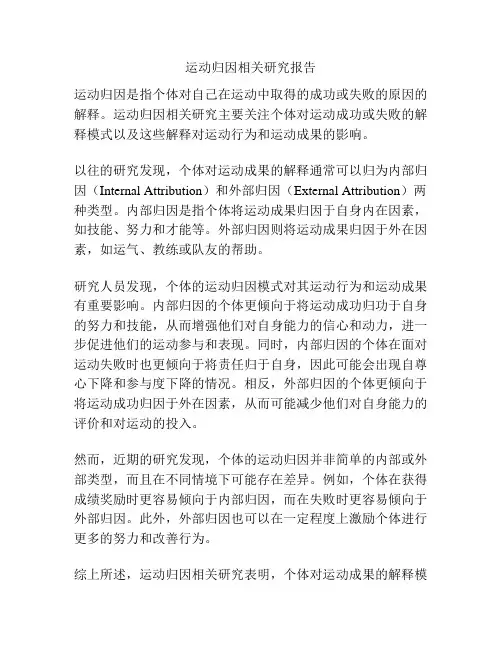 运动归因相关研究报告

运动归因是指个体对自己在运动中取得的成功或失败的原因的解释。运动归因相关研究主要关注个体对运动成功或失败的解释模式以及这些解释对运动行为和运动成果的影响。

以往的研究发现，个体对运动成果的解释通常可以归为内部归因（Internal Attribution）和外部归因（External Attribution）两种类型。内部归因是指个体将运动成果归因于自身内在因素，如技能、努力和才能等。外部归因则将运动成果归因于外在因素，如运气、教练或队友的帮助。

研究人员发现，个体的运动归因模式对其运动行为和运动成果有重要影响。内部归因的个体更倾向于将运动成功归功于自身的努力和技能，从而增强他们对自身能力的信心和动力，进一步促进他们的运动参与和表现。同时，内部归因的个体在面对运动失败时也更倾向于将责任归于自身，因此可能会出现自尊心下降和参与度下降的情况。相反，外部归因的个体更倾向于将运动成功归因于外在因素，从而可能减少他们对自身能力的评价和对运动的投入。

然而，近期的研究发现，个体的运动归因并非简单的内部或外部类型，而且在不同情境下可能存在差异。例如，个体在获得成绩奖励时更容易倾向于内部归因，而在失败时更容易倾向于外部归因。此外，外部归因也可以在一定程度上激励个体进行更多的努力和改善行为。

综上所述，运动归因相关研究表明，个体对运动成果的解释模